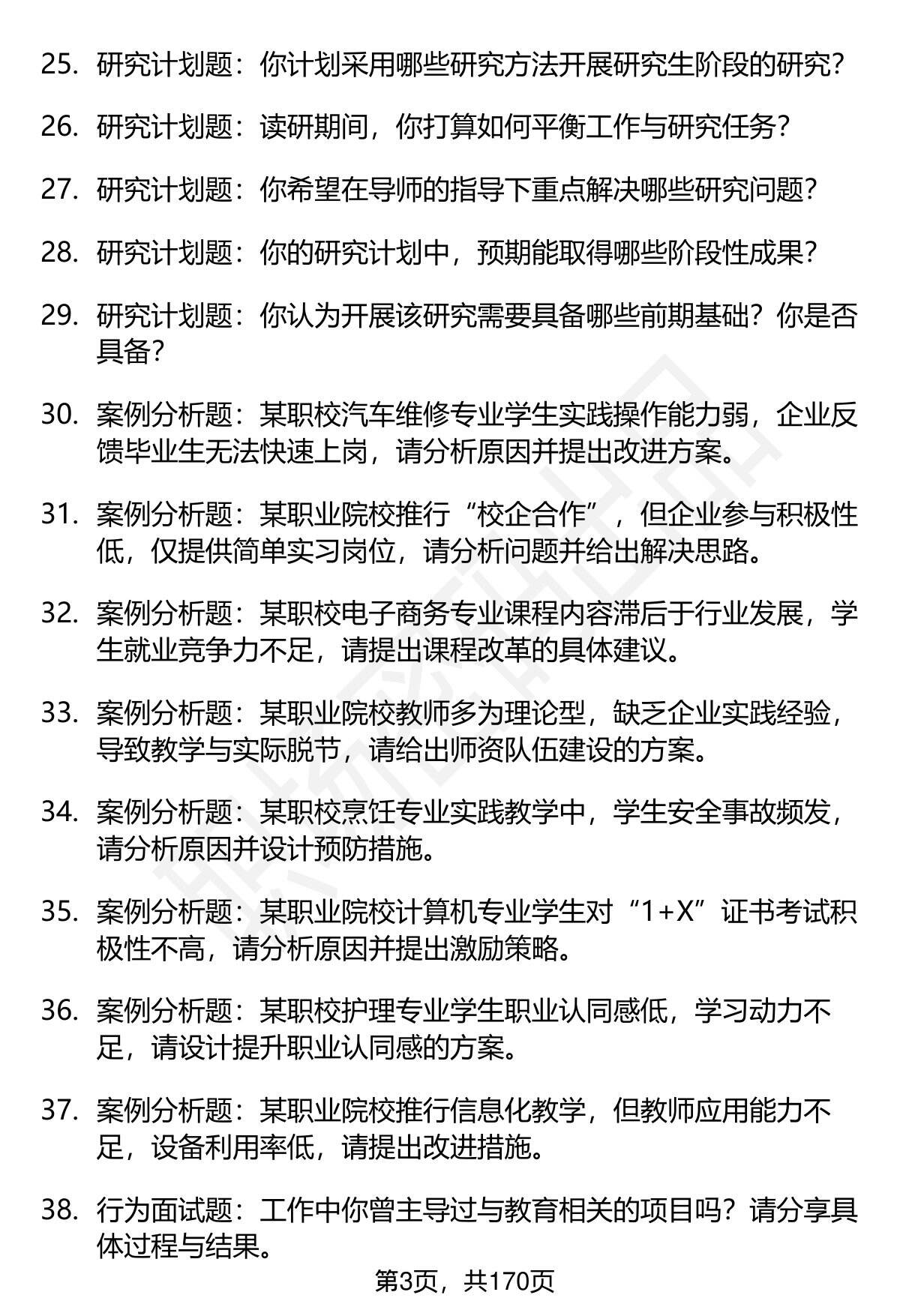 25. 研究计划题：你计划采用哪些研究方法开展研究生阶段的研究？

26. 研究计划题：读研期间，你打算如何平衡工作与研究任务？

27. 研究计划题：你希望在导师的指导下重点解决哪些研究问题？

28. 研究计划题：你的研究计划中，预期能取得哪些阶段性成果？

29. 研究计划题：你认为开展该研究需要具备哪些前期基础？你是否具备？

30. 案例分析题：某职校汽车维修专业学生实践操作能力弱，企业反馈毕业生无法快速上岗，请分析原因并提出改进方案。

31. 案例分析题：某职业院校推行“校企合作”，但企业参与积极性低，仅提供简单实习岗位，请分析问题并给出解决思路。

32. 案例分析题：某职校电子商务专业课程内容滞后于行业发展，学生就业竞争力不足，请提出课程改革的具体建议。

33. 案例分析题：某职业院校教师多为理论型，缺乏企业实践经验，导致教学与实际脱节，请给出师资队伍建设的方案。

34. 案例分析题：某职校烹饪专业实践教学中，学生安全事故频发，请分析原因并设计预防措施。

35. 案例分析题：某职业院校计算机专业学生对“1+X”证书考试积极性不高，请分析原因并提出激励策略。

36. 案例分析题：某职校护理专业学生职业认同感低，学习动力不足，请设计提升职业认同感的方案。

37. 案例分析题：某职业院校推行信息化教学，但教师应用能力不足，设备利用率低，请提出改进措施。

38. 行为面试题：工作中你曾主导过与教育相关的项目吗？请分享具体过程与结果。

第3页，共170页